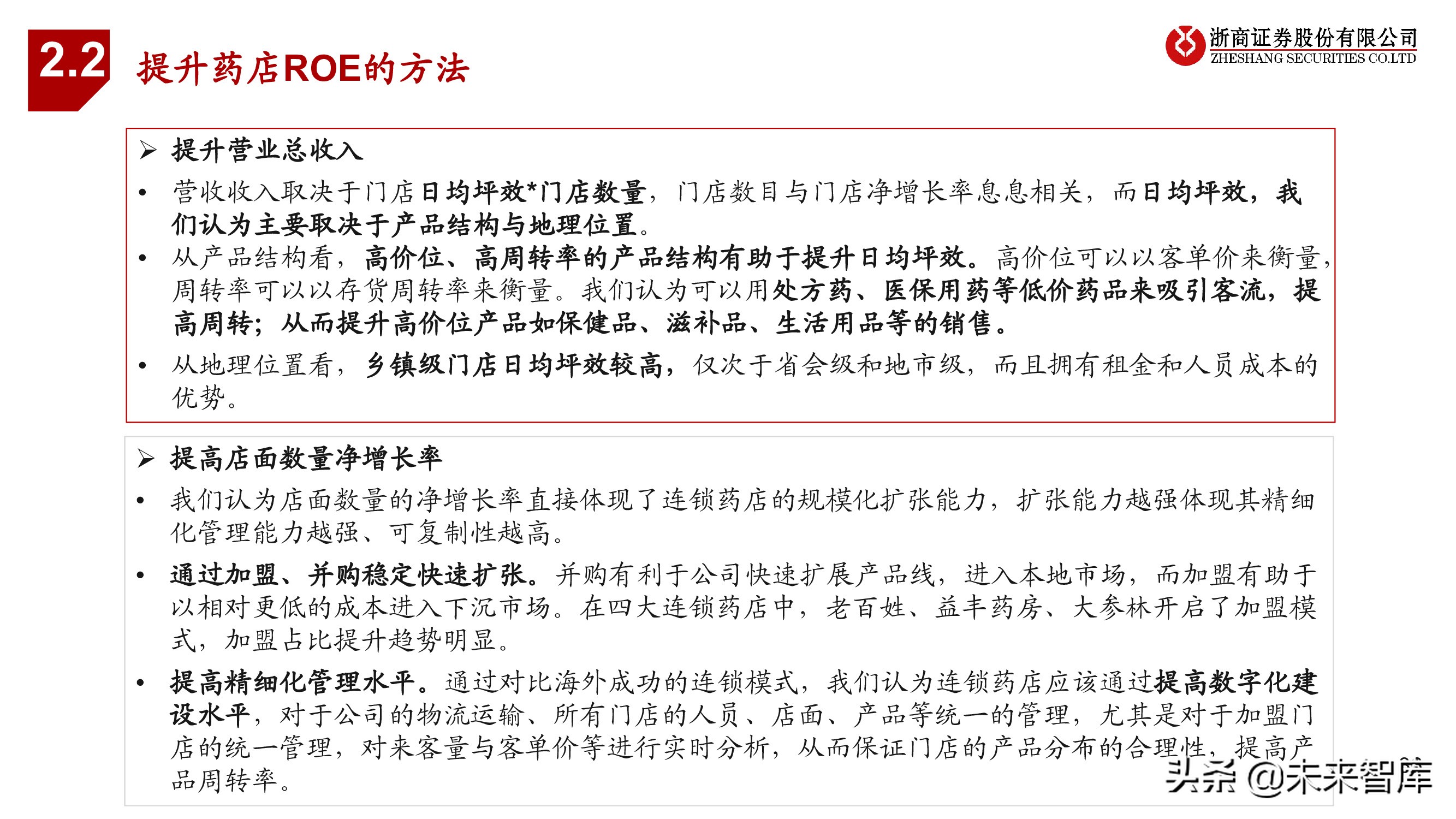 2.2 提升药店ROE的方法

浙商证券股份有限公司
ZHESHANG SECURITIES CO.LTD

➢ 提升营业总收入

• 营收收入取决于门店日均坪效*门店数量，门店数目与门店净增长率息息相关，而日均坪效，我们认为主要取决于产品结构与地理位置。

• 从产品结构看，高价位、高周转率的产品结构有助于提升日均坪效。高价位可以以客单价来衡量，周转率可以以存货周转率来衡量。我们认为可以用处方药、医保用药等低价药品来吸引客流，提高周转；从而提升高价位产品如保健品、滋补品、生活用品等的销售。

• 从地理位置看，乡镇级门店日均坪效较高，仅次于省会级和地市级，而且拥有租金和人员成本的优势。

➢ 提高店面数量净增长率

• 我们认为店面数量的净增长率直接体现了连锁药店的规模化扩张能力，扩张能力越强体现其精细化管理能力越强、可复制性越高。

• 通过加盟、并购稳定快速扩张。并购有利于公司快速扩展产品线，进入本地市场，而加盟有助于以相对更低的成本进入下沉市场。在四大连锁药店中，老百姓、益丰药房、大参林开启了加盟模式，加盟占比提升趋势明显。

• 提高精细化管理水平。通过对比海外成功的连锁模式，我们认为连锁药店应该通过提高数字化建设水平，对于公司的物流运输、所有门店的人员、店面、产品等统一的管理，尤其是对于加盟门店的统一管理，对来客量与客单价等进行实时分析，从而保证门店的产品分布的合理性，提高产品周转率。

头条 @未来智库